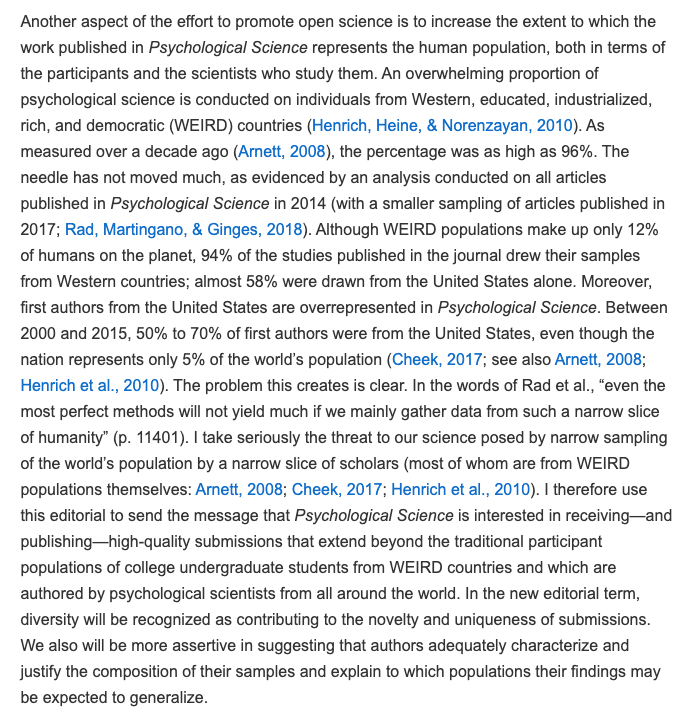 Another aspect of the effort to promote open science is to increase the extent to which the work published in Psychological Science represents the human population, both in terms of the participants and the scientists who study them. An overwhelming proportion of psychological science is conducted on individuals from Western, educated, industrialized, rich, and democratic (WEIRD) countries (Henrich, Heine, & Norenzayan, 2010). As measured over a decade ago (Arnett, 2008), the percentage was as high as 96%. The needle has not moved much, as evidenced by an analysis conducted on all articles published in Psychological Science in 2014 (with a smaller sampling of articles published in 2017; Rad, Martingano, & Ginges, 2018). Although WEIRD populations make up only 12% of humans on the planet, 94% of the studies published in the journal drew their samples from Western countries; almost 58% were drawn from the United States alone. Moreover, first authors from the United States are overrepresented in Psychological Science. Between 2000 and 2015, 50% to 70% of first authors were from the United States, even though the nation represents only 5% of the world's population (Cheek, 2017; see also Arnett, 2008; Henrich et al., 2010). The problem this creates is clear. In the words of Rad et al., "even the most perfect methods will not yield much if we mainly gather data from such a narrow slice of humanity" (p. 11401). I take seriously the threat to our science posed by narrow sampling of the world's population by a narrow slice of scholars (most of whom are from WEIRD populations themselves: Arnett, 2008; Cheek, 2017; Henrich et al., 2010). I therefore use this editorial to send the message that Psychological Science is interested in receiving—and publishing—high-quality submissions that extend beyond the traditional participant populations of college undergraduate students from WEIRD countries and which are authored by psychological scientists from all around the world. In the new editorial term, diversity will be recognized as contributing to the novelty and uniqueness of submissions. We also will be more assertive in suggesting that authors adequately characterize and justify the composition of their samples and explain to which populations their findings may be expected to generalize.